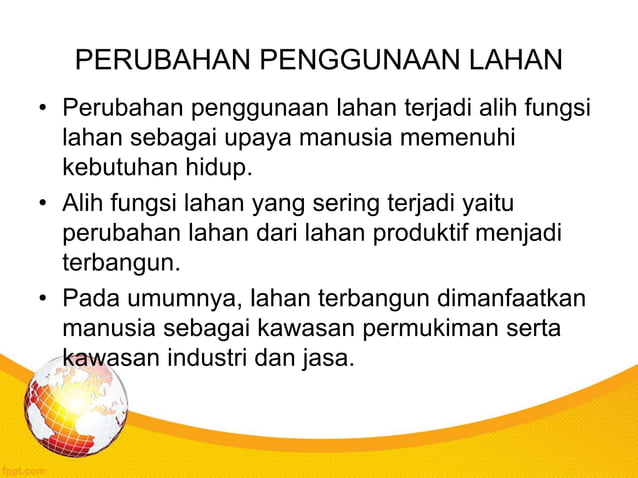 PERUBAHAN PENGGUNAAN LAHAN

• Perubahan penggunaan lahan terjadi alih fungsi lahan sebagai upaya manusia memenuhi kebutuhan hidup.
• Alih fungsi lahan yang sering terjadi yaitu perubahan lahan dari lahan produktif menjadi terbangun.
• Pada umumnya, lahan terbangun dimanfaatkan manusia sebagai kawasan permukiman serta kawasan industri dan jasa.

fppt.com